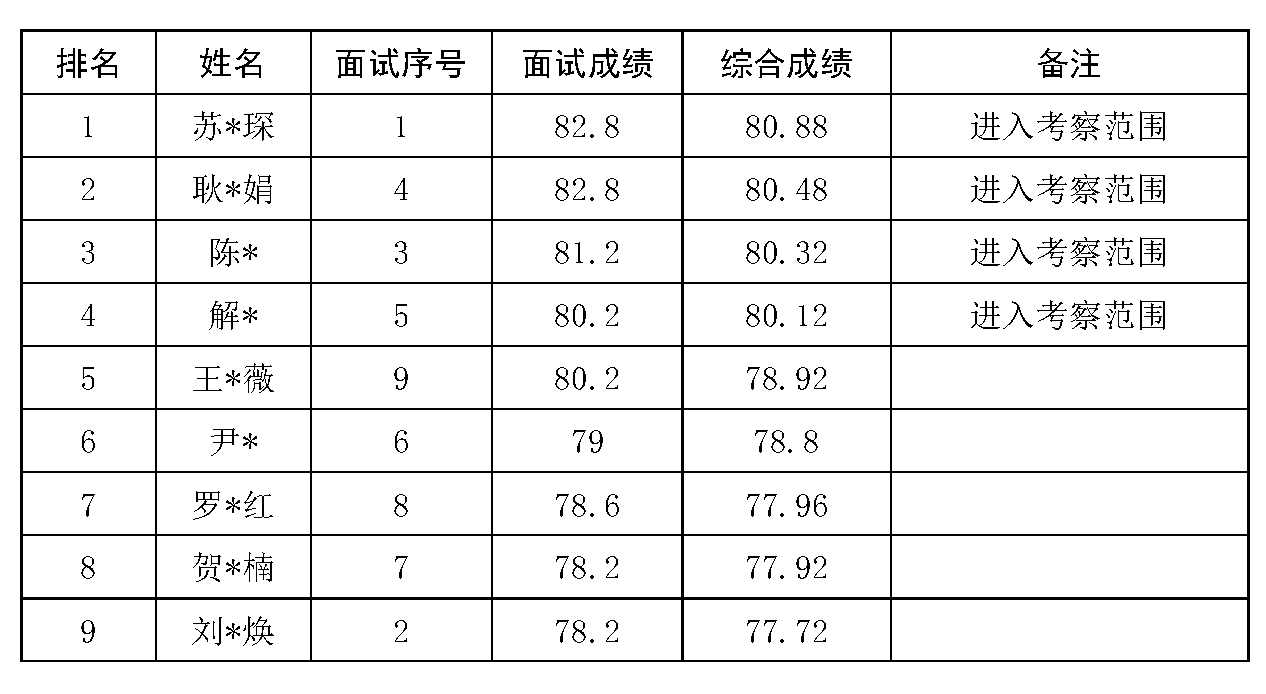 | 排名 | 姓名 | 面试序号 | 面试成绩 | 综合成绩 | 备注 |
|---|---|---|---|---|---|
| 1 | 苏*琛 | 1 | 82.8 | 80.88 | 进入考察范围 |
| 2 | 耿*娟 | 4 | 82.8 | 80.48 | 进入考察范围 |
| 3 | 陈* | 3 | 81.2 | 80.32 | 进入考察范围 |
| 4 | 解* | 5 | 80.2 | 80.12 | 进入考察范围 |
| 5 | 王*薇 | 9 | 80.2 | 78.92 | |
| 6 | 尹* | 6 | 79 | 78.8 | |
| 7 | 罗*红 | 8 | 78.6 | 77.96 | |
| 8 | 贺*楠 | 7 | 78.2 | 77.92 | |
| 9 | 刘*焕 | 2 | 78.2 | 77.72 | |